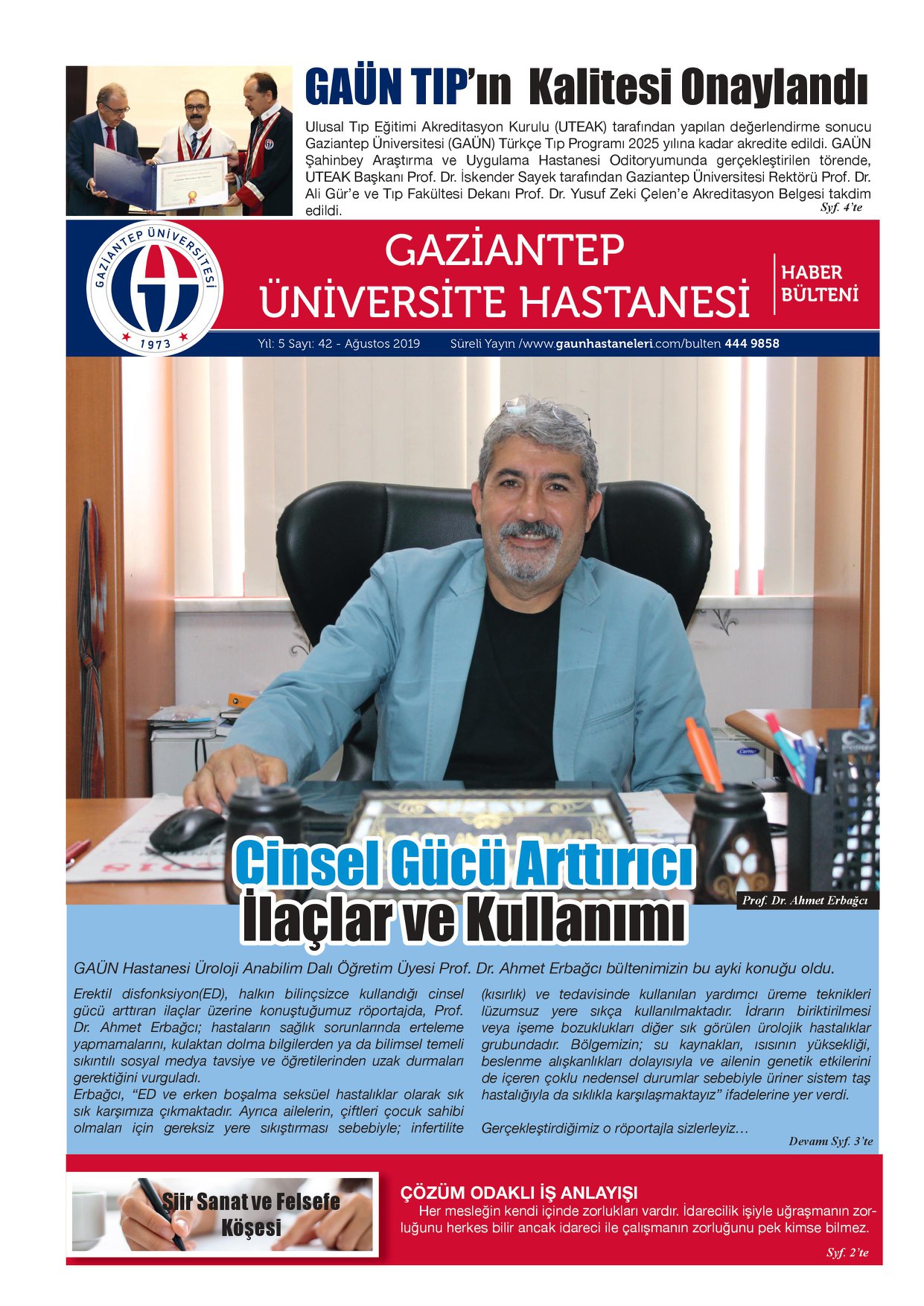 GAÜN TIP'ın Kalitesi Onaylandı

Ulusal Tıp Eğitimi Akreditasyon Kurulu (UTEAK) tarafından yapılan değerlendirme sonucu Gaziantep Üniversitesi (GAÜN) Türkçe Tıp Programı 2025 yılına kadar akredite edildi. GAÜN Şahinbey Araştırma ve Uygulama Hastanesi Oditoryumunda gerçekleştirilen törende, UTEAK Başkanı Prof. Dr. İskender Sayek tarafından Gaziantep Üniversitesi Rektörü Prof. Dr. Ali Gür'e ve Tıp Fakültesi Dekanı Prof. Dr. Yusuf Zeki Çelen'e Akreditasyon Belgesi takdim edildi.

Syf. 4'te

GAZİANTEP ÜNİVERSİTESİ
1973

GAZİANTEP
ÜNİVERSİTE HASTANESİ

HABER
BÜLTENİ

Yıl: 5 Sayı: 42 - Ağustos 2019 Süreli Yayın /www.gaunhastaneleri.com/bulten 444 9858

Cinsel Gücü Arttırıcı
İlaçlar ve Kullanımı

Prof. Dr. Ahmet Erbağcı

GAÜN Hastanesi Üroloji Anabilim Dalı Öğretim Üyesi Prof. Dr. Ahmet Erbağcı bültenimizin bu ayki konuğu oldu.

Erektil disfonksiyon(ED), halkın bilinçsizce kullandığı cinsel gücü arttıran ilaçlar üzerine konuştuğumuz röportajda, Prof. Dr. Ahmet Erbağcı; hastaların sağlık sorunlarında erteleme yapmamalarını, kulaktan dolma bilgilerden ya da bilimsel temeli sıkıntılı sosyal medya tavsiye ve öğretilerinden uzak durmaları gerektiğini vurguladı.
Erbağcı, "ED ve erken boşalma seksüel hastalıklar olarak sık sık karşımıza çıkmaktadır. Ayrıca ailelerin, çiftleri çocuk sahibi olmaları için gereksiz yere sıkıştırması sebebiyle; infertilite (kısırlık) ve tedavisinde kullanılan yardımcı üreme teknikleri lüzumsuz yere sıkça kullanılmaktadır. İdrarın biriktirilmesi veya işeme bozuklukları diğer sık görülen ürolojik hastalıklar grubundadır. Bölgemizin; su kaynakları, ısısının yüksekliği, beslenme alışkanlıkları dolayısıyla ve ailenin genetik etkilerini de içeren çoklu nedensel durumlar sebebiyle üriner sistem taş hastalığıyla da sıklıkla karşılaşmaktayız" ifadelerine yer verdi.

Gerçekleştirdiğimiz o röportajla sizlerleyiz…

Devamı Syf. 3'te

Şiir Sanat ve Felsefe
Köşesi

ÇÖZÜM ODAKLI İŞ ANLAYIŞI
Her mesleğin kendi içinde zorlukları vardır. İdarecilik işiyle uğraşmanın zorluğunu herkes bilir ancak idareci ile çalışmanın zorluğunu pek kimse bilmez.

Syf. 2'te